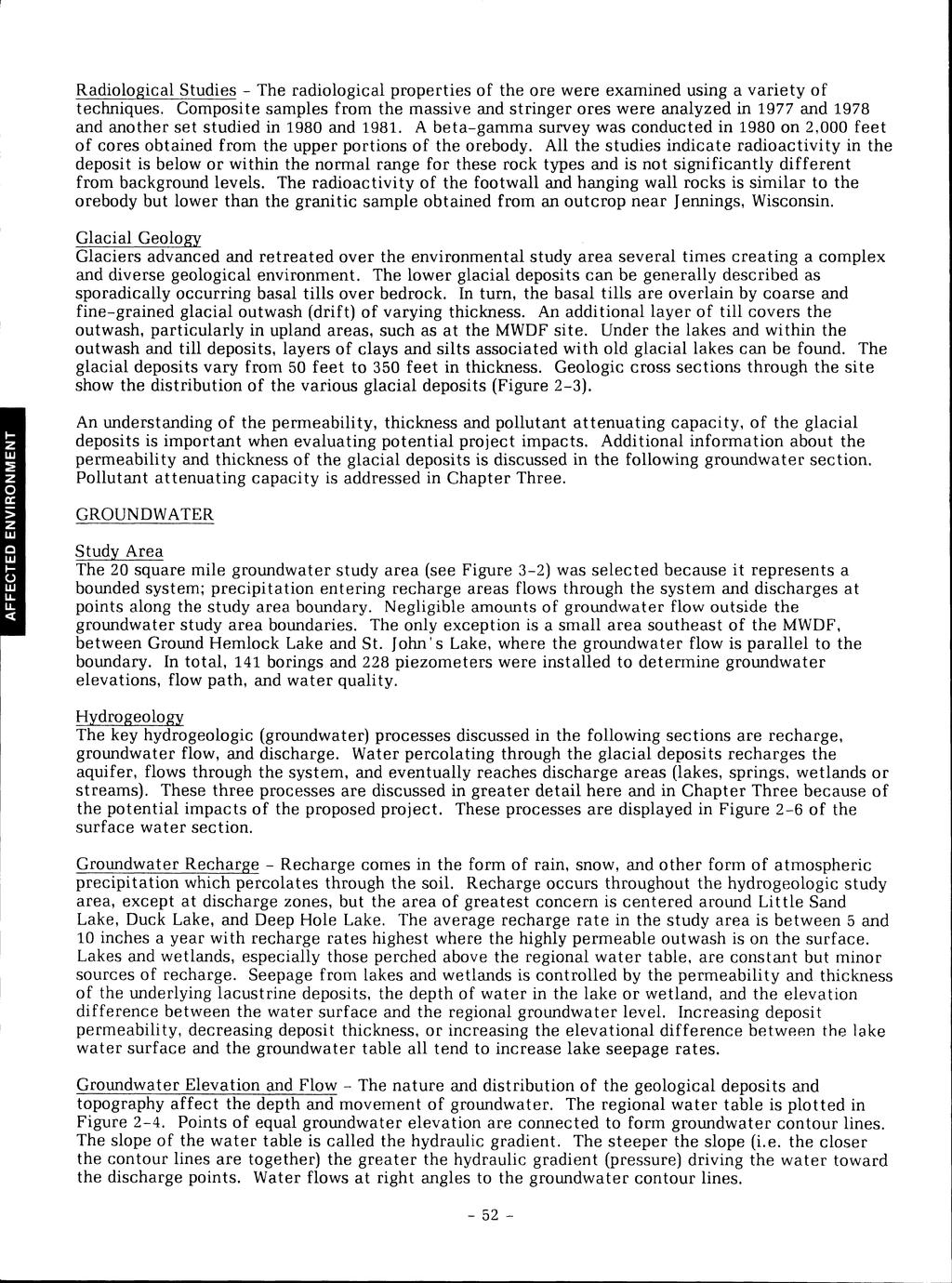 AFFECTED ENVIRONMENT

Radiological Studies - The radiological properties of the ore were examined using a variety of techniques. Composite samples from the massive and stringer ores were analyzed in 1977 and 1978 and another set studied in 1980 and 1981. A beta-gamma survey was conducted in 1980 on 2,000 feet of cores obtained from the upper portions of the orebody. All the studies indicate radioactivity in the deposit is below or within the normal range for these rock types and is not significantly different from background levels. The radioactivity of the footwall and hanging wall rocks is similar to the orebody but lower than the granitic sample obtained from an outcrop near Jennings, Wisconsin.

Glacial Geology
Glaciers advanced and retreated over the environmental study area several times creating a complex and diverse geological environment. The lower glacial deposits can be generally described as sporadically occurring basal tills over bedrock. In turn, the basal tills are overlain by coarse and fine-grained glacial outwash (drift) of varying thickness. An additional layer of till covers the outwash, particularly in upland areas, such as at the MWDF site. Under the lakes and within the outwash and till deposits, layers of clays and silts associated with old glacial lakes can be found. The glacial deposits vary from 50 feet to 350 feet in thickness. Geologic cross sections through the site show the distribution of the various glacial deposits (Figure 2-3).

An understanding of the permeability, thickness and pollutant attenuating capacity, of the glacial deposits is important when evaluating potential project impacts. Additional information about the permeability and thickness of the glacial deposits is discussed in the following groundwater section. Pollutant attenuating capacity is addressed in Chapter Three.

GROUNDWATER

Study Area
The 20 square mile groundwater study area (see Figure 3-2) was selected because it represents a bounded system; precipitation entering recharge areas flows through the system and discharges at points along the study area boundary. Negligible amounts of groundwater flow outside the groundwater study area boundaries. The only exception is a small area southeast of the MWDF, between Ground Hemlock Lake and St. John's Lake, where the groundwater flow is parallel to the boundary. In total, 141 borings and 228 piezometers were installed to determine groundwater elevations, flow path, and water quality.

Hydrogeology
The key hydrogeologic (groundwater) processes discussed in the following sections are recharge, groundwater flow, and discharge. Water percolating through the glacial deposits recharges the aquifer, flows through the system, and eventually reaches discharge areas (lakes, springs, wetlands or streams). These three processes are discussed in greater detail here and in Chapter Three because of the potential impacts of the proposed project. These processes are displayed in Figure 2-6 of the surface water section.

Groundwater Recharge - Recharge comes in the form of rain, snow, and other form of atmospheric precipitation which percolates through the soil. Recharge occurs throughout the hydrogeologic study area, except at discharge zones, but the area of greatest concern is centered around Little Sand Lake, Duck Lake, and Deep Hole Lake. The average recharge rate in the study area is between 5 and 10 inches a year with recharge rates highest where the highly permeable outwash is on the surface. Lakes and wetlands, especially those perched above the regional water table, are constant but minor sources of recharge. Seepage from lakes and wetlands is controlled by the permeability and thickness of the underlying lacustrine deposits, the depth of water in the lake or wetland, and the elevation difference between the water surface and the regional groundwater level. Increasing deposit permeability, decreasing deposit thickness, or increasing the elevational difference between the lake water surface and the groundwater table all tend to increase lake seepage rates.

Groundwater Elevation and Flow - The nature and distribution of the geological deposits and topography affect the depth and movement of groundwater. The regional water table is plotted in Figure 2-4. Points of equal groundwater elevation are connected to form groundwater contour lines. The slope of the water table is called the hydraulic gradient. The steeper the slope (i.e. the closer the contour lines are together) the greater the hydraulic gradient (pressure) driving the water toward the discharge points. Water flows at right angles to the groundwater contour lines.

- 52 -